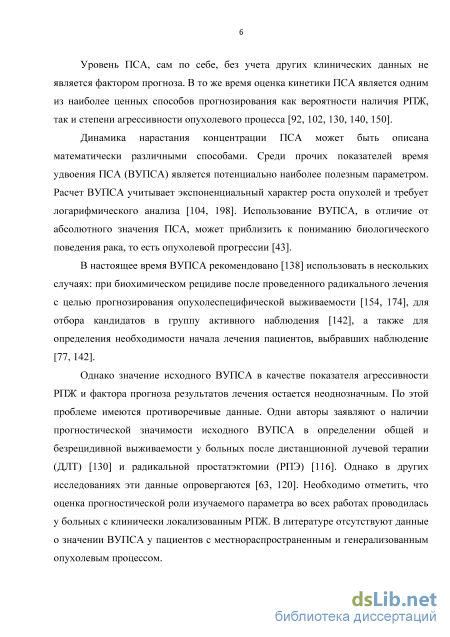 6

Уровень ПСА, сам по себе, без учета других клинических данных не является фактором прогноза. В то же время оценка кинетики ПСА является одним из наиболее ценных способов прогнозирования как вероятности наличия РПЖ, так и степени агрессивности опухолевого процесса [92, 102, 130, 140, 150].

Динамика нарастания концентрации ПСА может быть описана математически различными способами. Среди прочих показателей время удвоения ПСА (ВУПСА) является потенциально наиболее полезным параметром. Расчет ВУПСА учитывает экспоненциальный характер роста опухолей и требует логарифмического анализа [104, 198]. Использование ВУПСА, в отличие от абсолютного значения ПСА, может приблизить к пониманию биологического поведения рака, то есть опухолевой прогрессии [43].

В настоящее время ВУПСА рекомендовано [138] использовать в нескольких случаях: при биохимическом рецидиве после проведенного радикального лечения с целью прогнозирования опухолеспецифической выживаемости [154, 174], для отбора кандидатов в группу активного наблюдения [142], а также для определения необходимости начала лечения пациентов, выбравших наблюдение [77, 142].

Однако значение исходного ВУПСА в качестве показателя агрессивности РПЖ и фактора прогноза результатов лечения остается неоднозначным. По этой проблеме имеются противоречивые данные. Одни авторы заявляют о наличии прогностической значимости исходного ВУПСА в определении общей и безрецидивной выживаемости у больных после дистанционной лучевой терапии (ДЛТ) [130] и радикальной простатэктомии (РПЭ) [116]. Однако в других исследованиях эти данные опровергаются [63, 120]. Необходимо отметить, что оценка прогностической роли изучаемого параметра во всех работах проводилась у больных с клинически локализованным РПЖ. В литературе отсутствуют данные о значении ВУПСА у пациентов с местнораспространенным и генерализованным опухолевым процессом.

dsLib.net
библиотека диссертаций